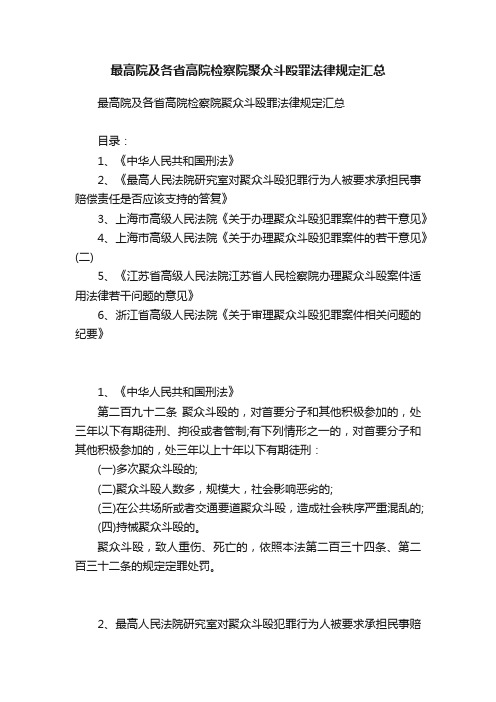 最高院及各省高院检察院聚众斗殴罪法律规定汇总

最高院及各省高院检察院聚众斗殴罪法律规定汇总

目录：

1、《中华人民共和国刑法》

2、《最高人民法院研究室对聚众斗殴犯罪行为人被要求承担民事赔偿责任是否应该支持的答复》

3、上海市高级人民法院《关于办理聚众斗殴犯罪案件的若干意见》

4、上海市高级人民法院《关于办理聚众斗殴犯罪案件的若干意见》(二)

5、《江苏省高级人民法院江苏省人民检察院办理聚众斗殴案件适用法律若干问题的意见》

6、浙江省高级人民法院《关于审理聚众斗殴犯罪案件相关问题的纪要》

1、《中华人民共和国刑法》

第二百九十二条 聚众斗殴的，对首要分子和其他积极参加的，处三年以下有期徒刑、拘役或者管制;有下列情形之一的，对首要分子和其他积极参加的，处三年以上十年以下有期徒刑：

(一)多次聚众斗殴的;

(二)聚众斗殴人数多，规模大，社会影响恶劣的;

(三)在公共场所或者交通要道聚众斗殴，造成社会秩序严重混乱的;

(四)持械聚众斗殴的。

聚众斗殴，致人重伤、死亡的，依照本法第二百三十四条、第二百三十二条的规定定罪处罚。

2、最高人民法院研究室对聚众斗殴犯罪行为人被要求承担民事赔